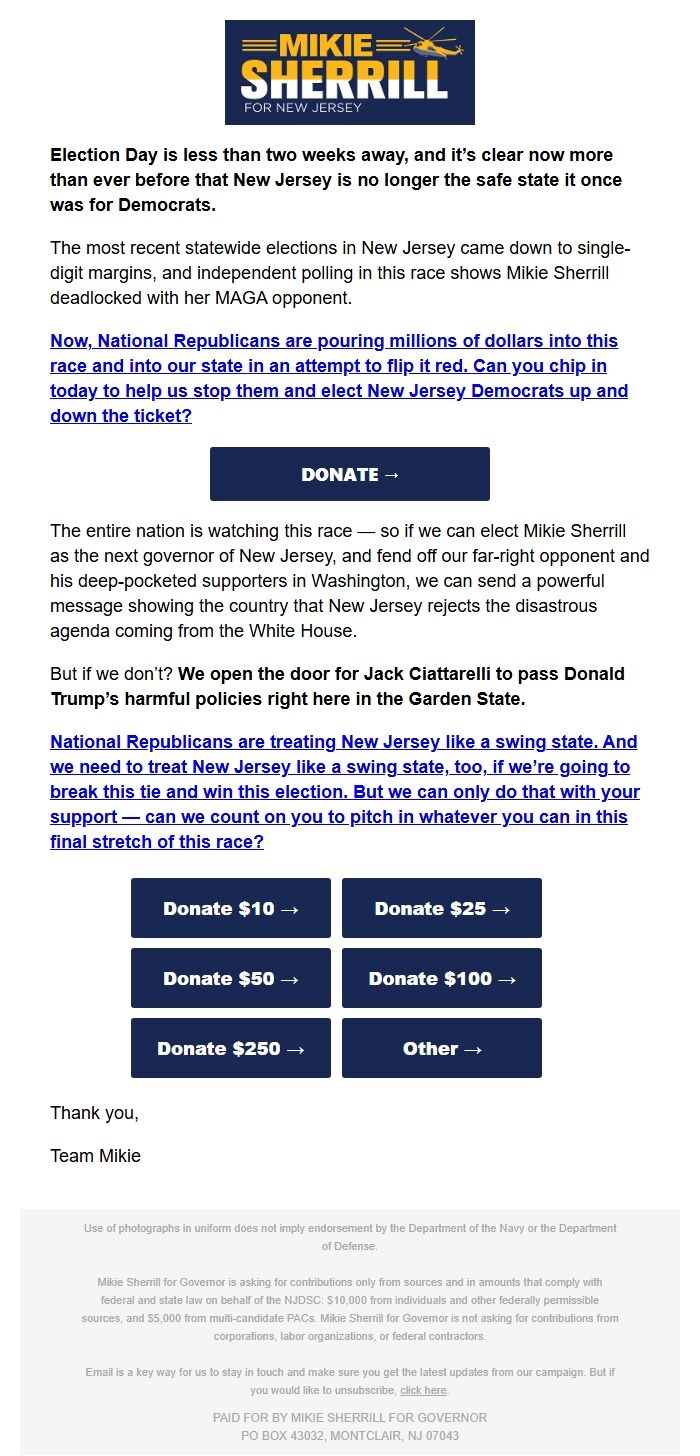 MIKIE SHERRILL FOR NEW JERSEY

Election Day is less than two weeks away, and it's clear now more than ever before that New Jersey is no longer the safe state it once was for Democrats.

The most recent statewide elections in New Jersey came down to single-digit margins, and independent polling in this race shows Mikie Sherrill deadlocked with her MAGA opponent.

Now, National Republicans are pouring millions of dollars into this race and into our state in an attempt to flip it red. Can you chip in today to help us stop them and elect New Jersey Democrats up and down the ticket?

DONATE →

The entire nation is watching this race — so if we can elect Mikie Sherrill as the next governor of New Jersey, and fend off our far-right opponent and his deep-pocketed supporters in Washington, we can send a powerful message showing the country that New Jersey rejects the disastrous agenda coming from the White House.

But if we don't? We open the door for Jack Ciattarelli to pass Donald Trump's harmful policies right here in the Garden State.

National Republicans are treating New Jersey like a swing state. And we need to treat New Jersey like a swing state, too, if we're going to break this tie and win this election. But we can only do that with your support — can we count on you to pitch in whatever you can in this final stretch of this race?

Donate $10 →
Donate $25 →
Donate $50 →
Donate $100 →
Donate $250 →
Other →

Thank you,

Team Mikie

Use of photographs in uniform does not imply endorsement by the Department of the Navy or the Department of Defense.

Mikie Sherrill for Governor is asking for contributions only from sources and in amounts that comply with federal and state law on behalf of the NJDSC: $10,000 from individuals and other federally permissible sources, and $5,000 from multi-candidate PACs. Mikie Sherrill for Governor is not asking for contributions from corporations, labor organizations, or federal contractors.

Email is a key way for us to stay in touch and make sure you get the latest updates from our campaign. But if you would like to unsubscribe, click here.

PAID FOR BY MIKIE SHERRILL FOR GOVERNOR
PO BOX 43032, MONTCLAIR, NJ 07043